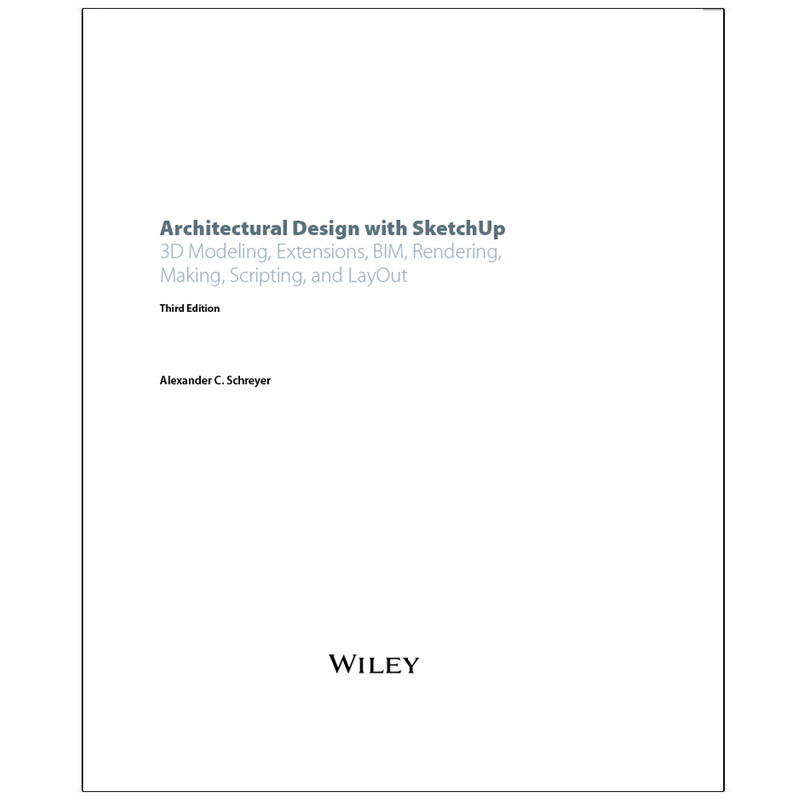 Architectural Design with SketchUp

3D Modeling, Extensions, BIM, Rendering, Making, Scripting, and LayOut

Third Edition

Alexander C. Schreyer

WILEY